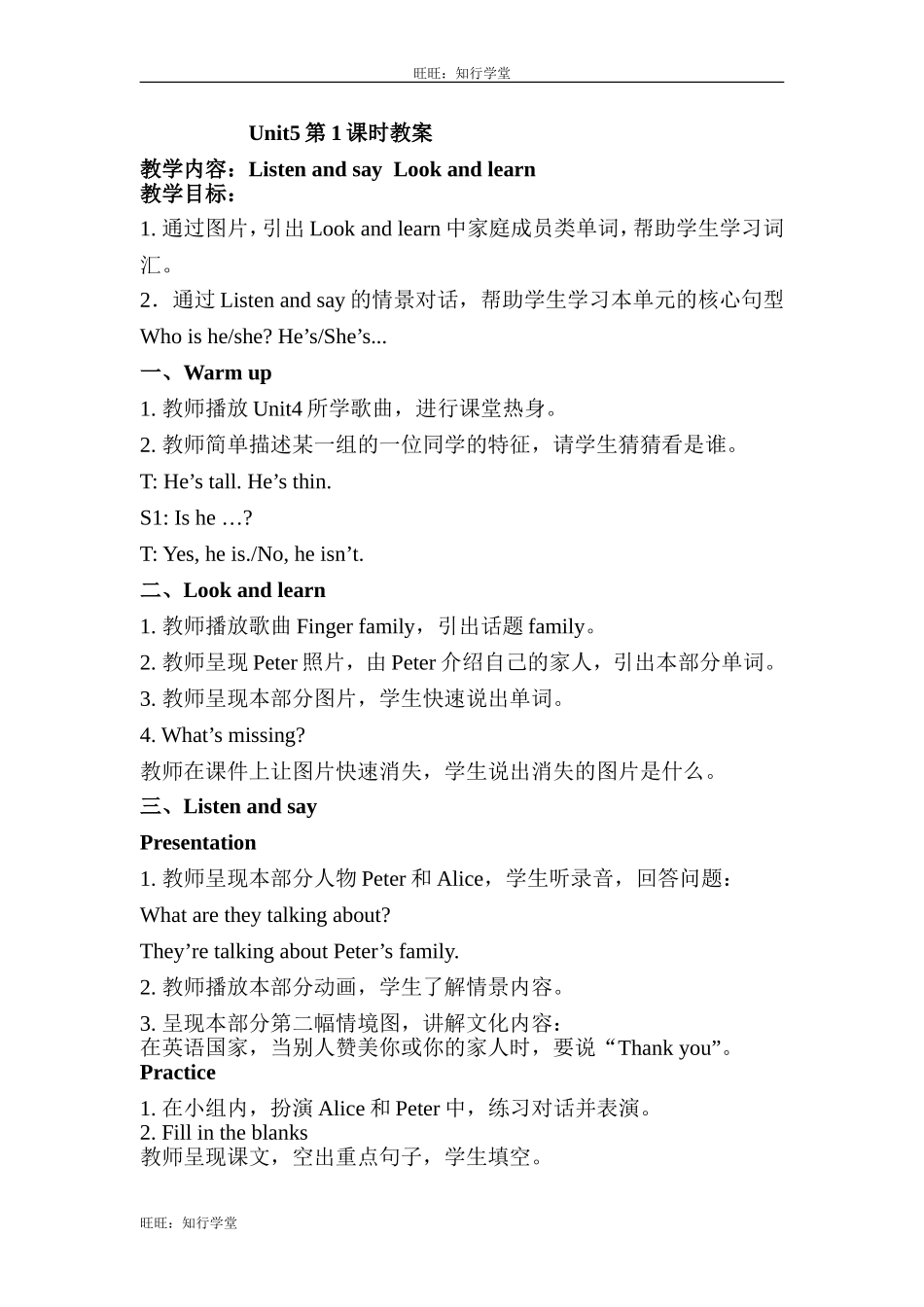 旺旺：知行学堂

Unit5 第 1 课时教案

教学内容：Listen and say  Look and learn
教学目标：

1. 通过图片，引出 Look and learn 中家庭成员类单词，帮助学生学习词汇。

2．通过 Listen and say 的情景对话，帮助学生学习本单元的核心句型 Who is he/she? He’s/She’s...

一、Warm up

1. 教师播放 Unit4 所学歌曲，进行课堂热身。

2. 教师简单描述某一组的一位同学的特征，请学生猜猜看是谁。

T: He’s tall. He’s thin.

S1: Is he …?

T: Yes, he is./No, he isn’t.

二、Look and learn

1. 教师播放歌曲 Finger family，引出话题 family。

2. 教师呈现 Peter 照片，由 Peter 介绍自己的家人，引出本部分单词。

3. 教师呈现本部分图片，学生快速说出单词。

4. What’s missing?

教师在课件上让图片快速消失，学生说出消失的图片是什么。

三、Listen and say

Presentation

1. 教师呈现本部分人物 Peter 和 Alice，学生听录音，回答问题：

What are they talking about?

They’re talking about Peter’s family.

2. 教师播放本部分动画，学生了解情景内容。

3. 呈现本部分第二幅情境图，讲解文化内容：
在英语国家，当别人赞美你或你的家人时，要说“Thank you”。

Practice

1. 在小组内，扮演 Alice 和 Peter 中，练习对话并表演。
2. Fill in the blanks
教师呈现课文，空出重点句子，学生填空。

旺旺：知行学堂